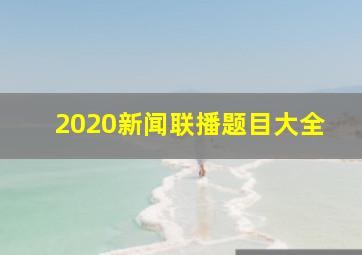 2020新闻联播题目大全